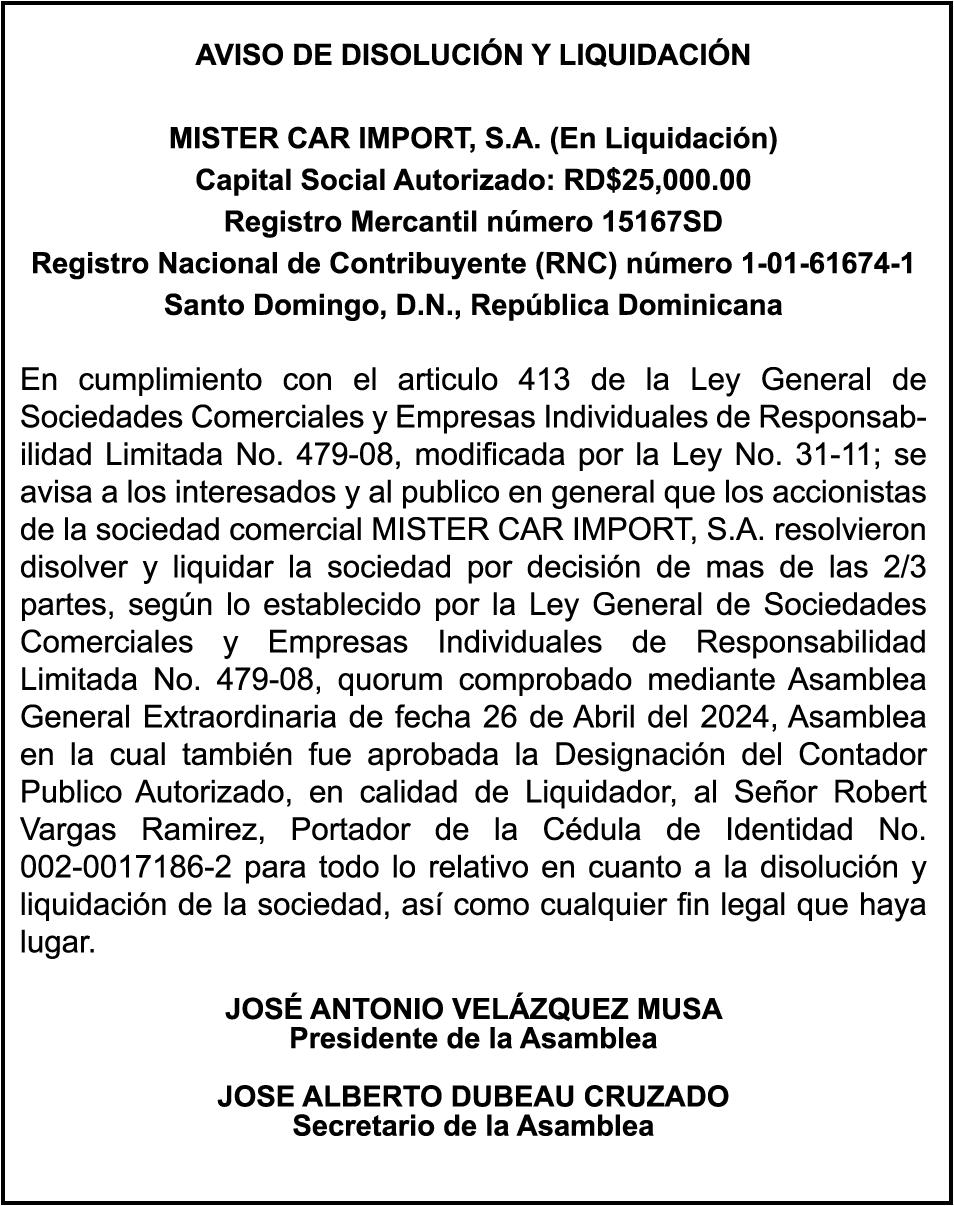 AVISO DE DISOLUCIÓN Y LIQUIDACIÓN

MISTER CAR IMPORT, S.A. (En Liquidación)
Capital Social Autorizado: RD$25,000.00
Registro Mercantil número 15167SD
Registro Nacional de Contribuyente (RNC) número 1-01-61674-1
Santo Domingo, D.N., República Dominicana

En cumplimiento con el articulo 413 de la Ley General de Sociedades Comerciales y Empresas Individuales de Responsabilidad Limitada No. 479-08, modificada por la Ley No. 31-11; se avisa a los interesados y al publico en general que los accionistas de la sociedad comercial MISTER CAR IMPORT, S.A. resolvieron disolver y liquidar la sociedad por decisión de mas de las 2/3 partes, según lo establecido por la Ley General de Sociedades Comerciales y Empresas Individuales de Responsabilidad Limitada No. 479-08, quorum comprobado mediante Asamblea General Extraordinaria de fecha 26 de Abril del 2024, Asamblea en la cual también fue aprobada la Designación del Contador Publico Autorizado, en calidad de Liquidador, al Señor Robert Vargas Ramirez, Portador de la Cédula de Identidad No. 002-0017186-2 para todo lo relativo en cuanto a la disolución y liquidación de la sociedad, así como cualquier fin legal que haya lugar.

JOSÉ ANTONIO VELÁZQUEZ MUSA
Presidente de la Asamblea

JOSE ALBERTO DUBEAU CRUZADO
Secretario de la Asamblea